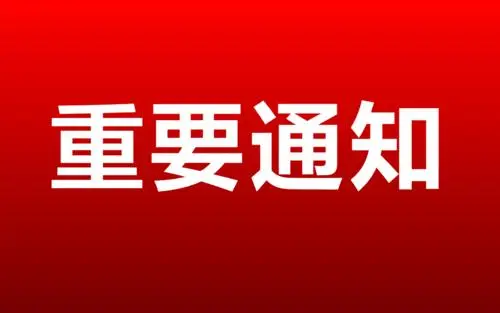 重要通知